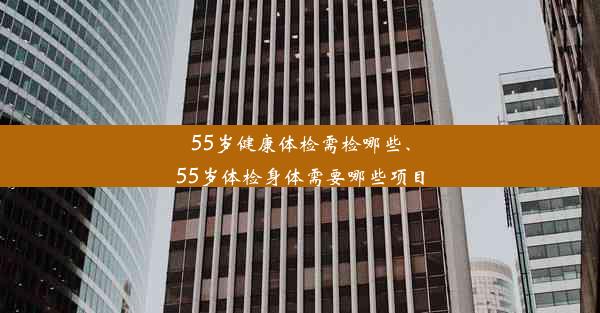 55岁健康体检需检哪些、
55岁体检身体需要哪些项目